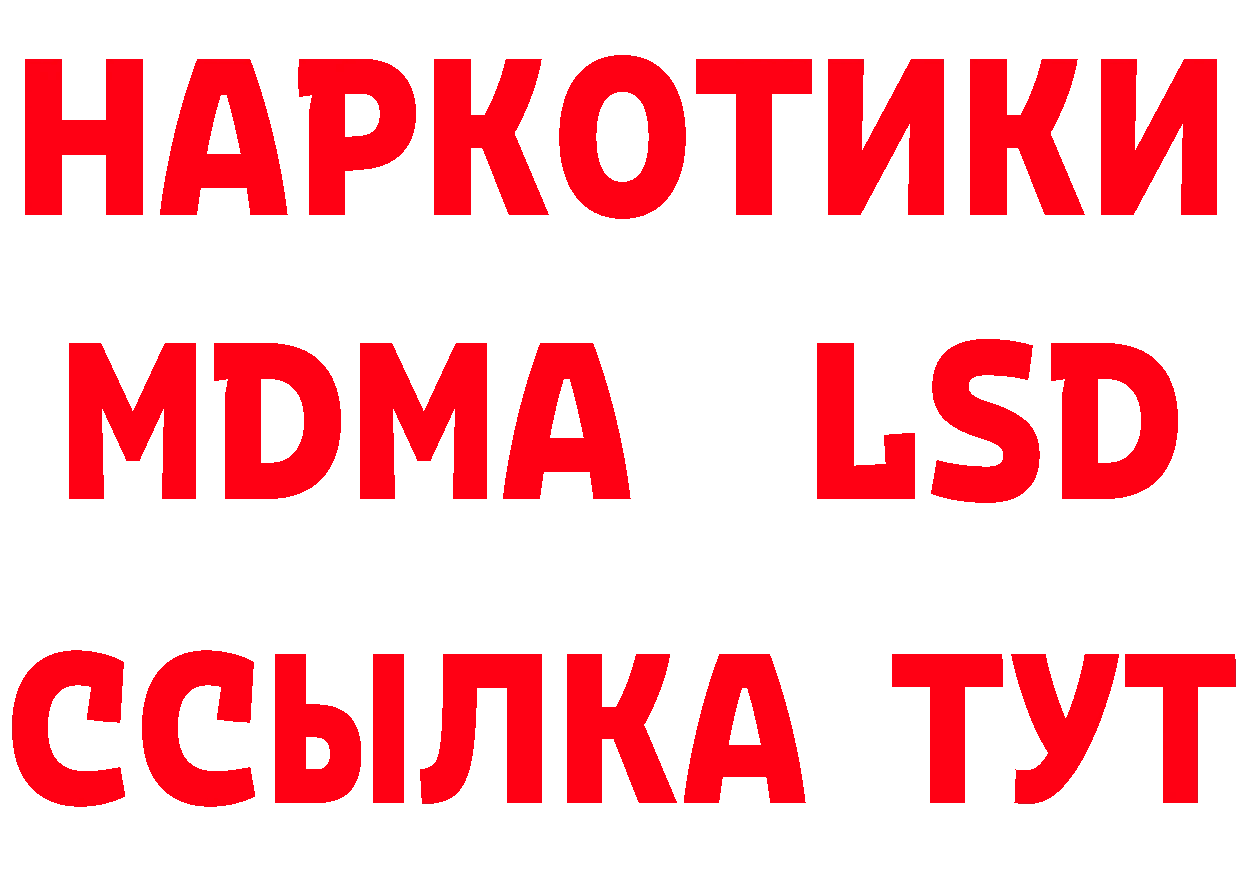 НАРКОТИКИ
MDMA LSD
ССЫЛКА ТУТ